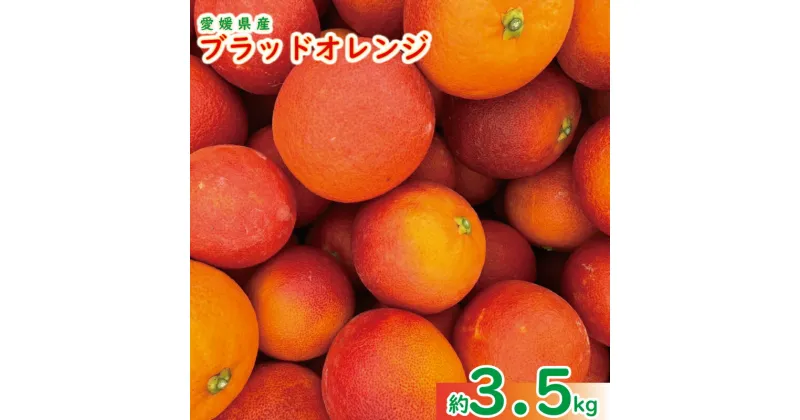 愛媛県産
ブラッドオレンジ

約3.5kg